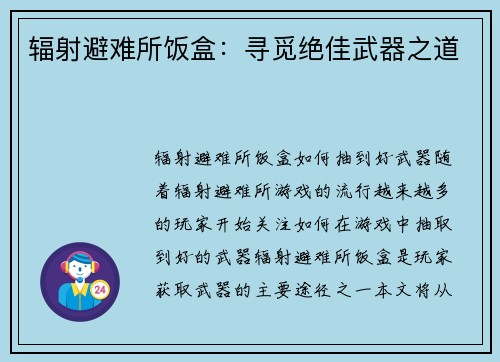 辐射避难所饭盒：寻觅绝佳武器之道

辐射避难所饭盒如何抽到好武器随着辐射避难所游戏的流行越来越多的玩家开始关注如何在游戏中抽取到好的武器辐射避难所饭盒是玩家获取武器的主要途径之一本文将从

24